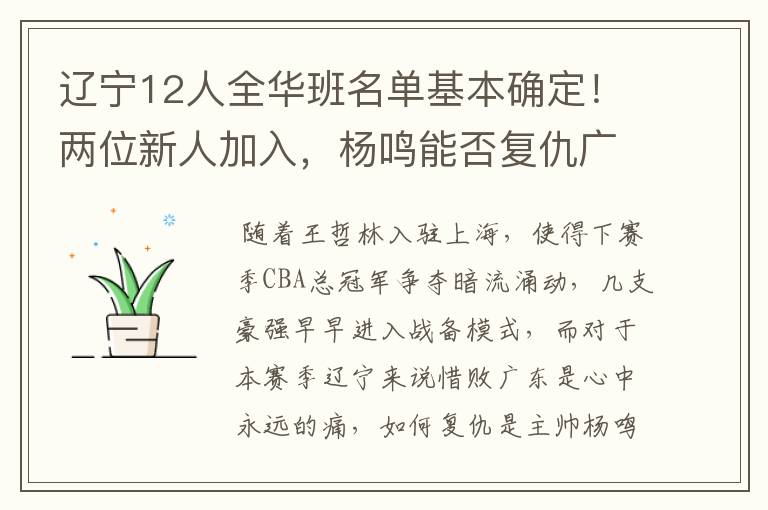 辽宁12人全华班名单基本确定！两位新人加入，杨鸣能否复仇广

随着王哲林入驻上海，使得下赛季CBA总冠军争夺暗流涌动，几支豪强早早进入战备模式，而对于本赛季辽宁来说惜败广东是心中永远的痛，如何复仇是主帅杨鸣